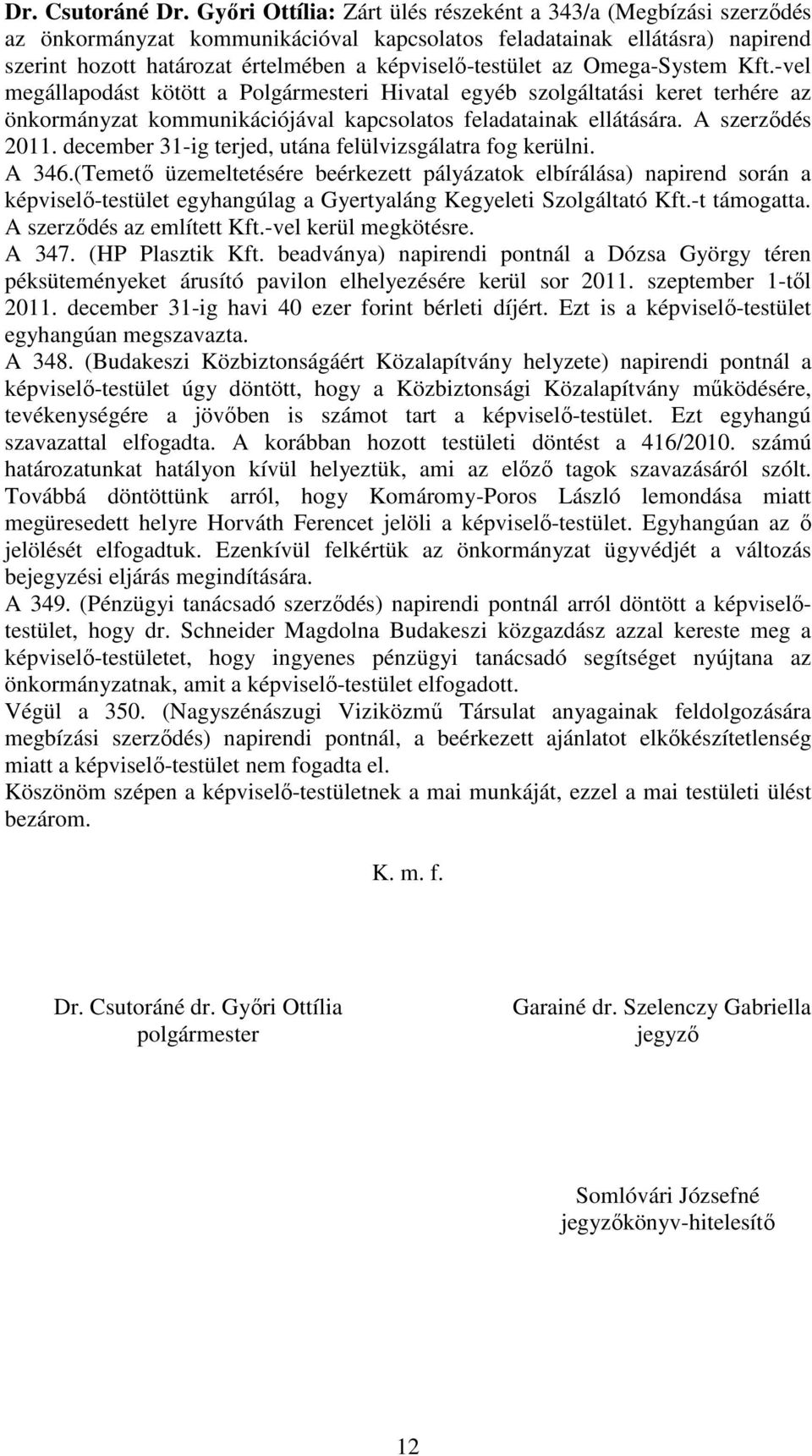 Dr. Csutoráné Dr. Győri Ottília: Zárt ülés részeként a 343/a (Megbízási szerződés az önkormányzat kommunikációval kapcsolatos feladatainak ellátásra) napirend szerint hozott határozat értelmében a képviselő-testület az Omega-System Kft.-vel megállapodást kötött a Polgármesteri Hivatal egyéb szolgáltatási keret terhére az önkormányzat kommunikációjával kapcsolatos feladatainak ellátására. A szerződés 2011. december 31-ig terjed, utána felülvizsgálatra fog kerülni.
A 346.(Temető üzemeltetésére beérkezett pályázatok elbírálása) napirend során a képviselő-testület egyhangúlag a Gyertyaláng Kegyeleti Szolgáltató Kft.-t támogatta. A szerződés az említett Kft.-vel kerül megkötésre.
A 347. (HP Plasztik Kft. beadványa) napirendi pontnál a Dózsa György téren péksüteményeket árusító pavilon elhelyezésére kerül sor 2011. szeptember 1-től 2011. december 31-ig havi 40 ezer forint bérleti díjért. Ezt is a képviselő-testület egyhangúan megszavazta.
A 348. (Budakeszi Közbiztonságáért Közalapítvány helyzete) napirendi pontnál a képviselő-testület úgy döntött, hogy a Közbiztonsági Közalapítvány működésére, tevékenységére a jövőben is számot tart a képviselő-testület. Ezt egyhangú szavazattal elfogadta. A korábban hozott testületi döntést a 416/2010. számú határozatunkat hatályon kívül helyeztük, ami az előző tagok szavazásáról szólt. Továbbá döntöttünk arról, hogy Komáromy-Poros László lemondása miatt megüresedett helyre Horváth Ferencet jelöli a képviselő-testület. Egyhangúan az ő jelölését elfogadtuk. Ezenkívül felkértük az önkormányzat ügyvédjét a változás bejegyzési eljárás megindítására.
A 349. (Pénzügyi tanácsadó szerződés) napirendi pontnál arról döntött a képviselő-testület, hogy dr. Schneider Magdolna Budakeszi közgazdász azzal kereste meg a képviselő-testületet, hogy ingyenes pénzügyi tanácsadó segítséget nyújtana az önkormányzatnak, amit a képviselő-testület elfogadott.
Végül a 350. (Nagyszénászugi Viziközmű Társulat anyagainak feldolgozására megbízási szerződés) napirendi pontnál, a beérkezett ajánlatot elkőkészítetlenség miatt a képviselő-testület nem fogadta el.
Köszönöm szépen a képviselő-testületnek a mai munkáját, ezzel a mai testületi ülést bezárom.

K. m. f.

Dr. Csutoráné dr. Győri Ottília
polgármester

Garainé dr. Szelenczy Gabriella
jegyző

Somlóvári Józsefné
jegyzőkönyv-hitelesítő

12